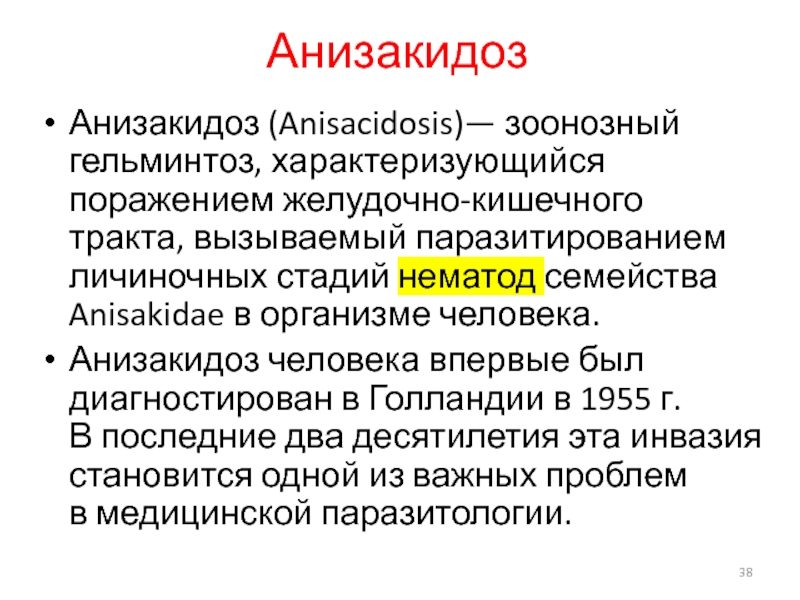 Анизакидоз

• Анизакидоз (Anisacidosis)— зоонозный гельминтоз, характеризующийся поражением желудочно-кишечного тракта, вызываемый паразитированием личиночных стадий нематод семейства Anisakidae в организме человека.

• Анизакидоз человека впервые был диагностирован в Голландии в 1955 г. В последние два десятилетия эта инвазия становится одной из важных проблем в медицинской паразитологии.

38